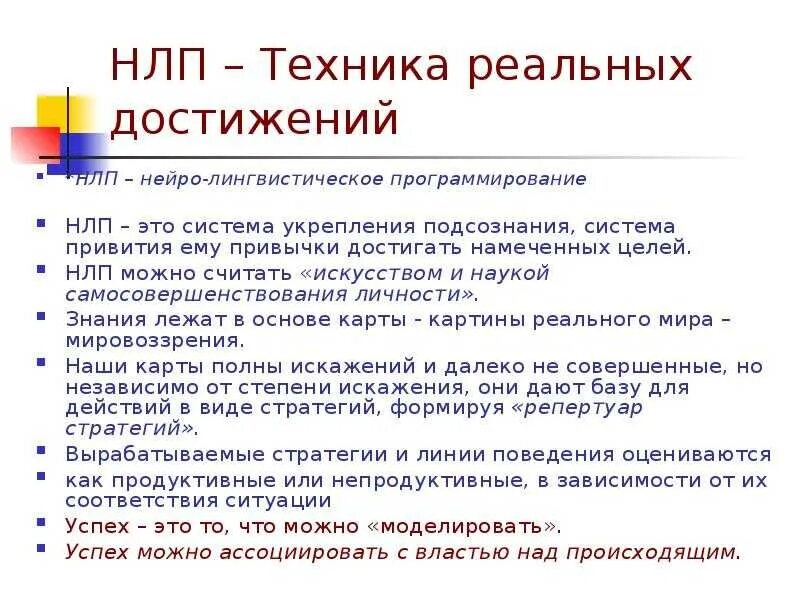 НЛП – Техника реальных достижений

*НЛП – нейро-лингвистическое программирование

НЛП – это система укрепления подсознания, система привития ему привычки достигать намеченных целей.

НЛП можно считать «искусством и наукой самосовершенствования личности».

Знания лежат в основе карты - картины реального мира – мировоззрения.

Наши карты полны искажений и далеко не совершенные, но независимо от степени искажения, они дают базу для действий в виде стратегий, формируя «репертуар стратегий».

Вырабатываемые стратегии и линии поведения оцениваются

как продуктивные или непродуктивные, в зависимости от их соответствия ситуации

Успех – это то, что можно «моделировать».

Успех можно ассоциировать с властью над происходящим.